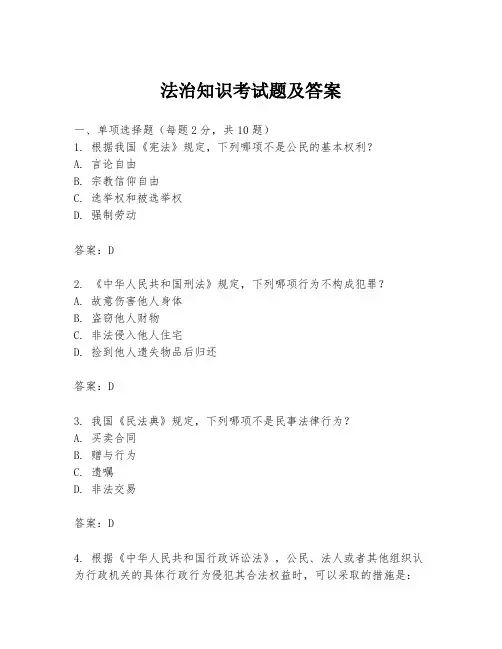 法治知识考试题及答案

一、单项选择题（每题2分，共10题）
1. 根据我国《宪法》规定，下列哪项不是公民的基本权利？
A. 言论自由
B. 宗教信仰自由
C. 选举权和被选举权
D. 强制劳动

答案：D

2. 《中华人民共和国刑法》规定，下列哪项行为不构成犯罪？
A. 故意伤害他人身体
B. 盗窃他人财物
C. 非法侵入他人住宅
D. 捡到他人遗失物品后归还

答案：D

3. 我国《民法典》规定，下列哪项不是民事法律行为？
A. 买卖合同
B. 赠与行为
C. 遗嘱
D. 非法交易

答案：D

4. 根据《中华人民共和国行政诉讼法》，公民、法人或者其他组织认为行政机关的具体行政行为侵犯其合法权益时，可以采取的措施是：